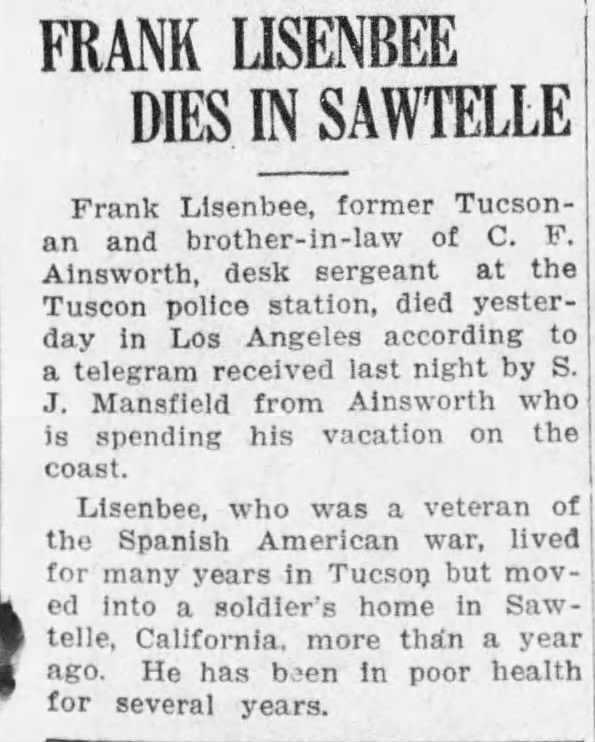 FRANK LISENBEE DIES IN SAWTELLE

Frank Lisenbee, former Tucsonan and brother-in-law of C. F. Ainsworth, desk sergeant at the Tuscon police station, died yesterday in Los Angeles according to a telegram received last night by S. J. Mansfield from Ainsworth who is spending his vacation on the coast.

Lisenbee, who was a veteran of the Spanish American war, lived for many years in Tucson but moved into a soldier's home in Sawtelle, California, more than a year ago. He has been in poor health for several years.